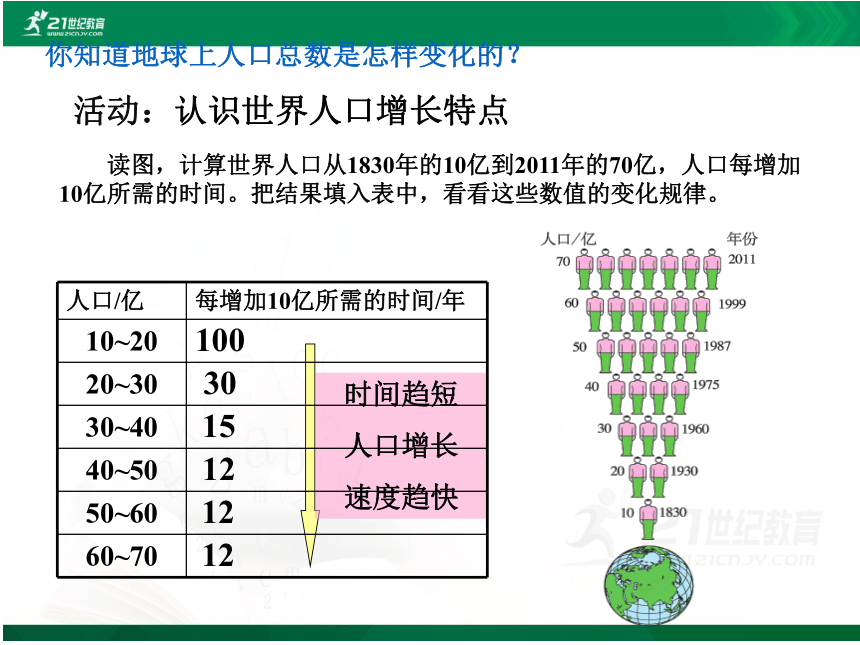 21世纪教育
www.21cnjy.com

你知道地球上人口总数是怎样变化的？

活动：认识世界人口增长特点

读图，计算世界人口从1830年的10亿到2011年的70亿，人口每增加10亿所需的时间。把结果填入表中，看看这些数值的变化规律。

| 人口/亿 | 每增加10亿所需的时间/年 |
|---|---|
| 10~20 | 100 |
| 20~30 | 30 |
| 30~40 | 15 |
| 40~50 | 12 |
| 50~60 | 12 |
| 60~70 | 12 |

时间趋短
人口增长
速度趋快

人口/亿　年份
70　2011
60　1999
50　1987
40　1975
30　1960
20　1930
10　1830

21世纪教育
www.21cnjy.com